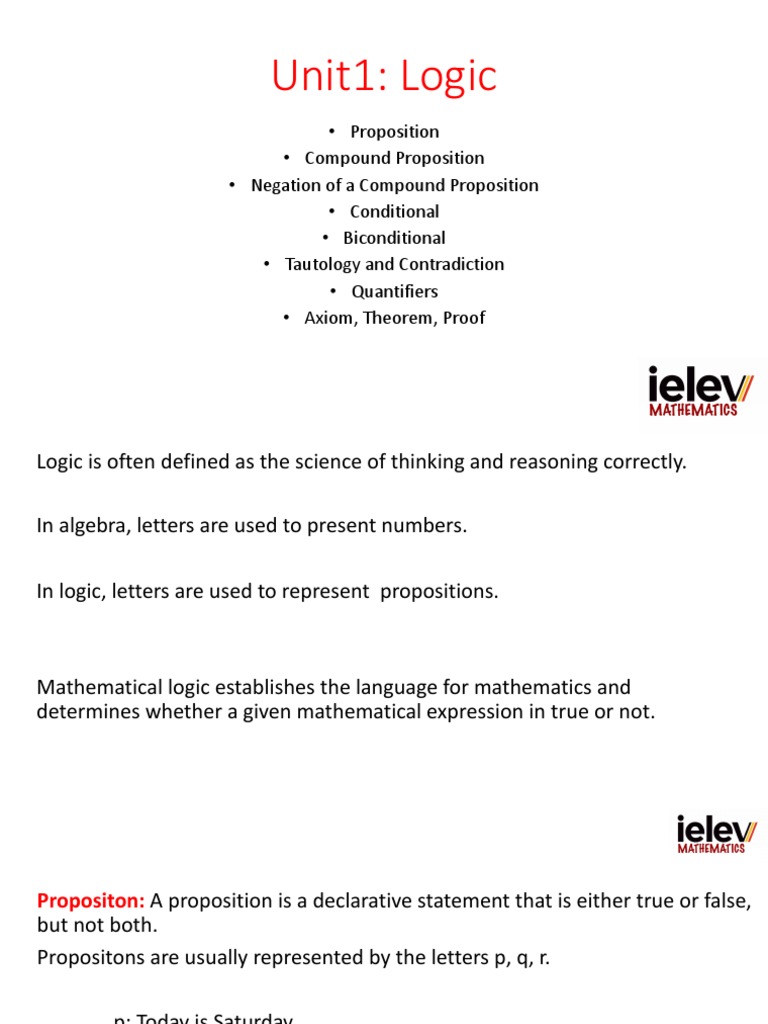 Unit1: Logic

• Proposition
• Compound Proposition
• Negation of a Compound Proposition
• Conditional
• Biconditional
• Tautology and Contradiction
• Quantifiers
• Axiom, Theorem, Proof

ielev
MATHEMATICS

Logic is often defined as the science of thinking and reasoning correctly.

In algebra, letters are used to present numbers.

In logic, letters are used to represent propositions.

Mathematical logic establishes the language for mathematics and determines whether a given mathematical expression in true or not.

ielev
MATHEMATICS

Propositon: A proposition is a declarative statement that is either true or false, but not both.

Propositons are usually represented by the letters p, q, r.

p: Today is Saturday